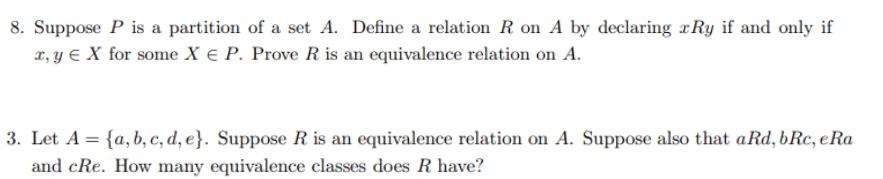 8. Suppose $P$ is a partition of a set $A$. Define a relation $R$ on $A$ by declaring $xRy$ if and only if $x, y \in X$ for some $X \in P$. Prove $R$ is an equivalence relation on $A$.

3. Let $A = \{a, b, c, d, e\}$. Suppose $R$ is an equivalence relation on $A$. Suppose also that $aRd, bRc, eRa$ and $cRe$. How many equivalence classes does $R$ have?